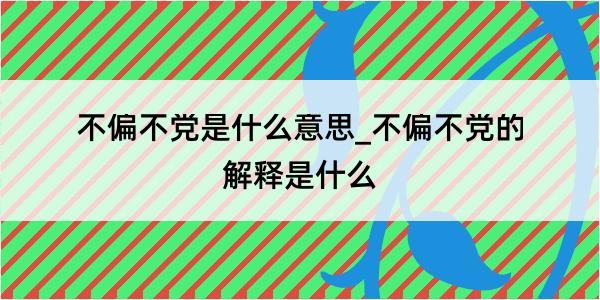 不偏不党是什么意思_不偏不党的解释是什么